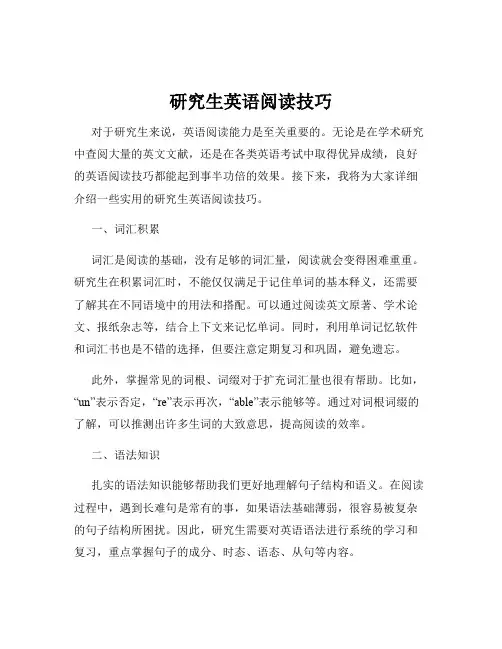 研究生英语阅读技巧

对于研究生来说，英语阅读能力是至关重要的。无论是在学术研究中查阅大量的英文文献，还是在各类英语考试中取得优异成绩，良好的英语阅读技巧都能起到事半功倍的效果。接下来，我将为大家详细介绍一些实用的研究生英语阅读技巧。

一、词汇积累

词汇是阅读的基础，没有足够的词汇量，阅读就会变得困难重重。研究生在积累词汇时，不能仅仅满足于记住单词的基本释义，还需要了解其在不同语境中的用法和搭配。可以通过阅读英文原著、学术论文、报纸杂志等，结合上下文来记忆单词。同时，利用单词记忆软件和词汇书也是不错的选择，但要注意定期复习和巩固，避免遗忘。

此外，掌握常见的词根、词缀对于扩充词汇量也很有帮助。比如，“un”表示否定，“re”表示再次，“able”表示能够等。通过对词根词缀的了解，可以推测出许多生词的大致意思，提高阅读的效率。

二、语法知识

扎实的语法知识能够帮助我们更好地理解句子结构和语义。在阅读过程中，遇到长难句是常有的事，如果语法基础薄弱，很容易被复杂的句子结构所困扰。因此，研究生需要对英语语法进行系统的学习和复习，重点掌握句子的成分、时态、语态、从句等内容。